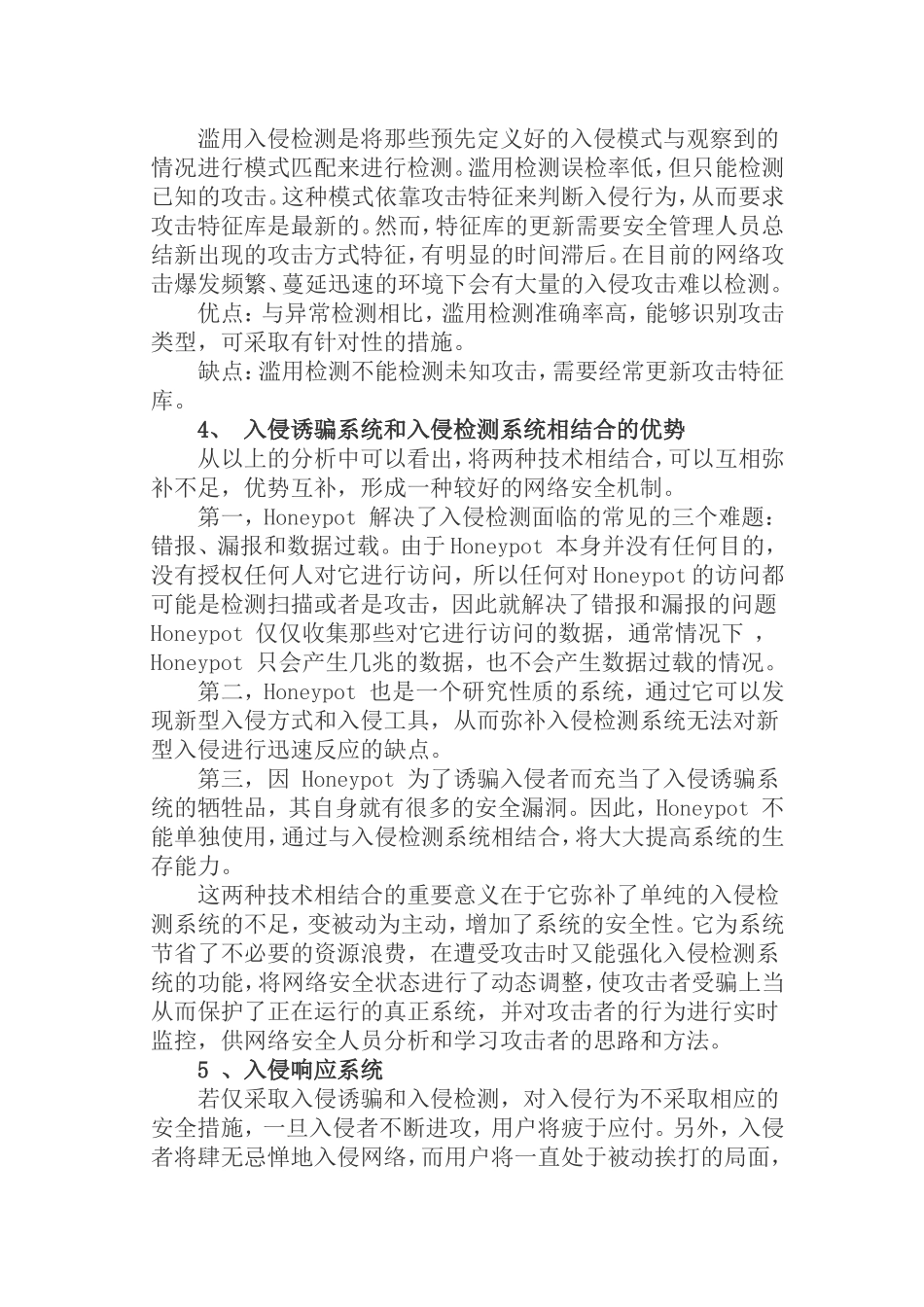 滥用入侵检测是将那些预先定义好的入侵模式与观察到的情况进行模式匹配来进行检测。滥用检测误检率低，但只能检测已知的攻击。这种模式依靠攻击特征来判断入侵行为，从而要求攻击特征库是最新的。然而，特征库的更新需要安全管理人员总结新出现的攻击方式特征，有明显的时间滞后。在目前的网络攻击爆发频繁、蔓延迅速的环境下会有大量的入侵攻击难以检测。

优点：与异常检测相比，滥用检测准确率高，能够识别攻击类型，可采取有针对性的措施。

缺点：滥用检测不能检测未知攻击，需要经常更新攻击特征库。

4、 入侵诱骗系统和入侵检测系统相结合的优势

从以上的分析中可以看出，将两种技术相结合，可以互相弥补不足，优势互补，形成一种较好的网络安全机制。

第一，Honeypot 解决了入侵检测面临的常见的三个难题：错报、漏报和数据过载。由于 Honeypot 本身并没有任何目的，没有授权任何人对它进行访问，所以任何对 Honeypot 的访问都可能是检测扫描或者是攻击，因此就解决了错报和漏报的问题 Honeypot 仅仅收集那些对它进行访问的数据，通常情况下 ，Honeypot 只会产生几兆的数据，也不会产生数据过载的情况。

第二，Honeypot 也是一个研究性质的系统，通过它可以发现新型入侵方式和入侵工具，从而弥补入侵检测系统无法对新型入侵进行迅速反应的缺点。

第三，因 Honeypot 为了诱骗入侵者而充当了入侵诱骗系统的牺牲品，其自身就有很多的安全漏洞。因此，Honeypot 不能单独使用，通过与入侵检测系统相结合，将大大提高系统的生存能力。

这两种技术相结合的重要意义在于它弥补了单纯的入侵检测系统的不足，变被动为主动，增加了系统的安全性。它为系统节省了不必要的资源浪费，在遭受攻击时又能强化入侵检测系统的功能，将网络安全状态进行了动态调整，使攻击者受骗上当从而保护了正在运行的真正系统，并对攻击者的行为进行实时监控，供网络安全人员分析和学习攻击者的思路和方法。

5 、入侵响应系统

若仅采取入侵诱骗和入侵检测，对入侵行为不采取相应的安全措施，一旦入侵者不断进攻，用户将疲于应付。另外，入侵者将肆无忌惮地入侵网络，而用户将一直处于被动挨打的局面，